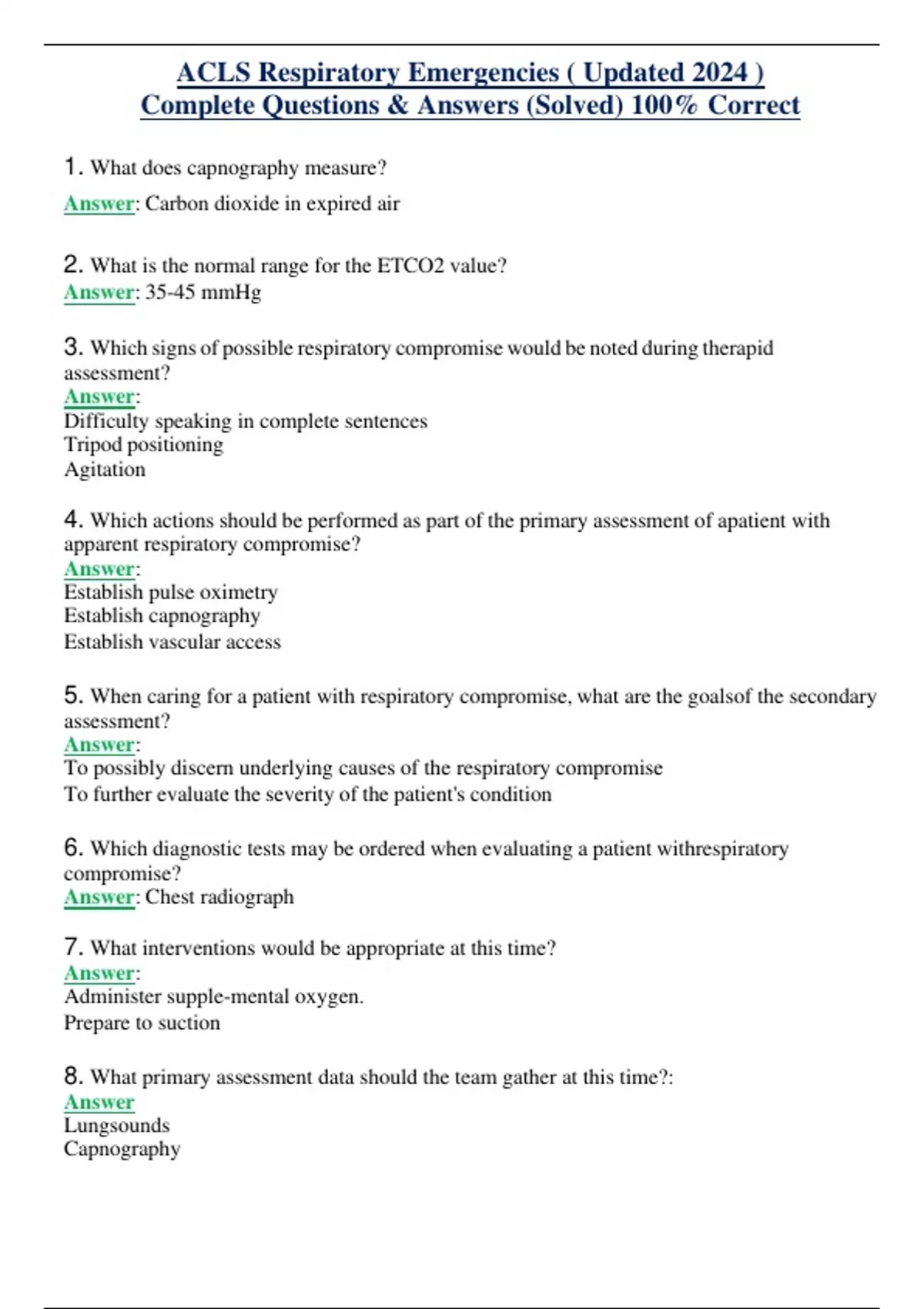 ACLS Respiratory Emergencies ( Updated 2024 )
Complete Questions & Answers (Solved) 100% Correct

1. What does capnography measure?
Answer: Carbon dioxide in expired air

2. What is the normal range for the ETCO2 value?
Answer: 35-45 mmHg

3. Which signs of possible respiratory compromise would be noted during therapid assessment?
Answer:
Difficulty speaking in complete sentences
Tripod positioning
Agitation

4. Which actions should be performed as part of the primary assessment of apatient with apparent respiratory compromise?
Answer:
Establish pulse oximetry
Establish capnography
Establish vascular access

5. When caring for a patient with respiratory compromise, what are the goalsof the secondary assessment?
Answer:
To possibly discern underlying causes of the respiratory compromise
To further evaluate the severity of the patient's condition

6. Which diagnostic tests may be ordered when evaluating a patient withrespiratory compromise?
Answer: Chest radiograph

7. What interventions would be appropriate at this time?
Answer:
Administer supple-mental oxygen.
Prepare to suction

8. What primary assessment data should the team gather at this time?:
Answer
Lungsounds
Capnography